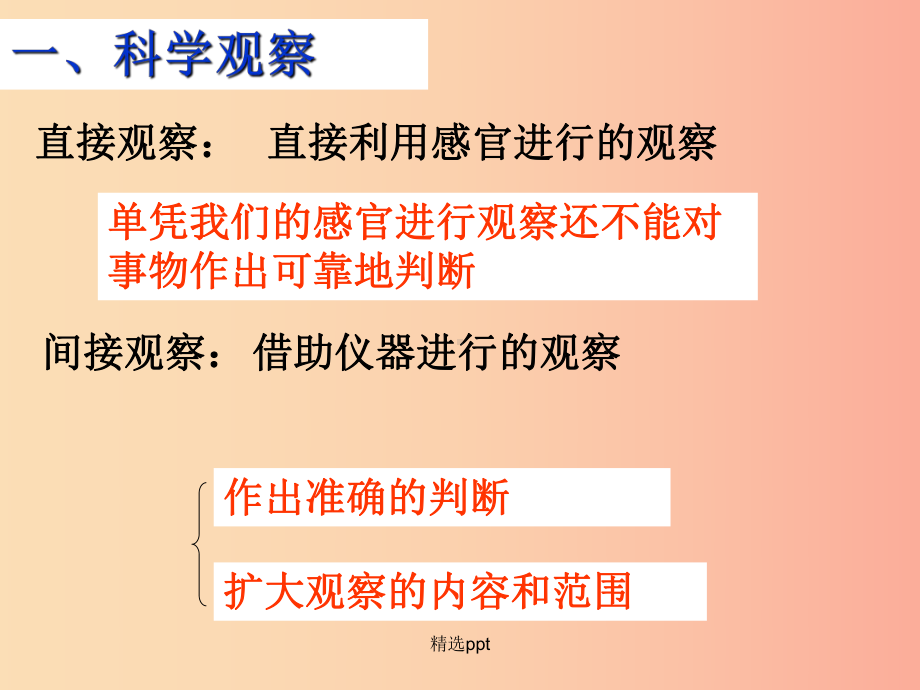 一、科学观察

直接观察： 直接利用感官进行的观察

单凭我们的感官进行观察还不能对事物作出可靠地判断

间接观察：借助仪器进行的观察

作出准确的判断

扩大观察的内容和范围

精选ppt